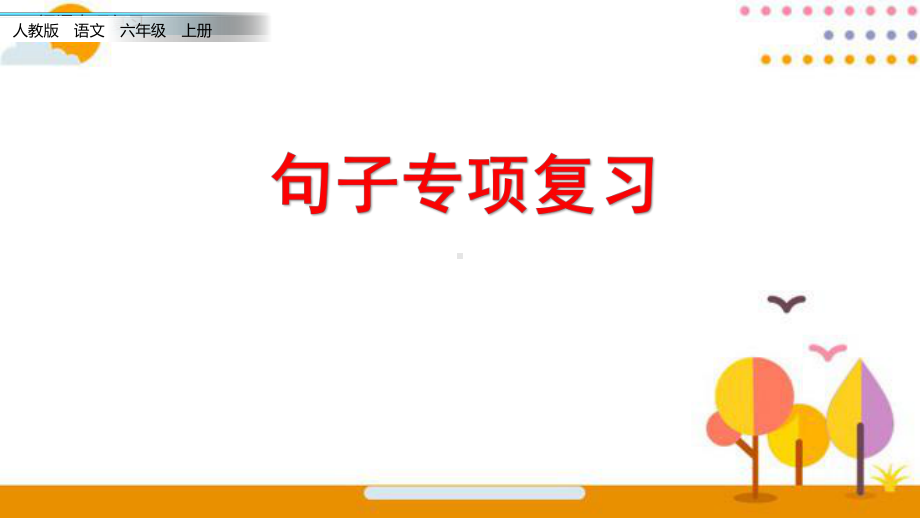 人教版　语文　六年级　上册

句子专项复习